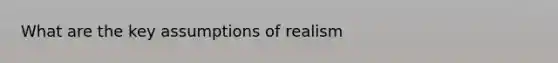 What are the key assumptions of realism